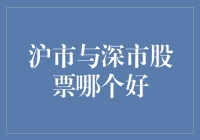 沪市与深市股票哪个好